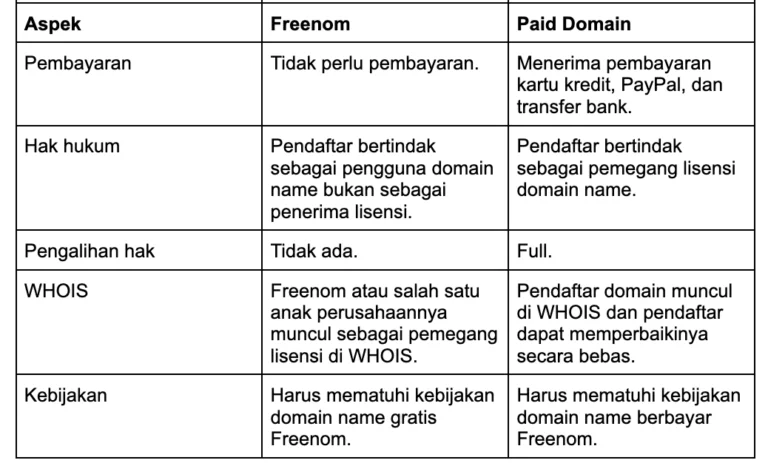 | Aspek | Freenom | Paid Domain |
|---|---|---|
| Pembayaran | Tidak perlu pembayaran. | Menerima pembayaran kartu kredit, PayPal, dan transfer bank. |
| Hak hukum | Pendaftar bertindak sebagai pengguna domain name bukan sebagai penerima lisensi. | Pendaftar bertindak sebagai pemegang lisensi domain name. |
| Pengalihan hak | Tidak ada. | Full. |
| WHOIS | Freenom atau salah satu anak perusahaannya muncul sebagai pemegang lisensi di WHOIS. | Pendaftar domain muncul di WHOIS dan pendaftar dapat memperbaikinya secara bebas. |
| Kebijakan | Harus mematuhi kebijakan domain name gratis Freenom. | Harus mematuhi kebijakan domain name berbayar Freenom. |